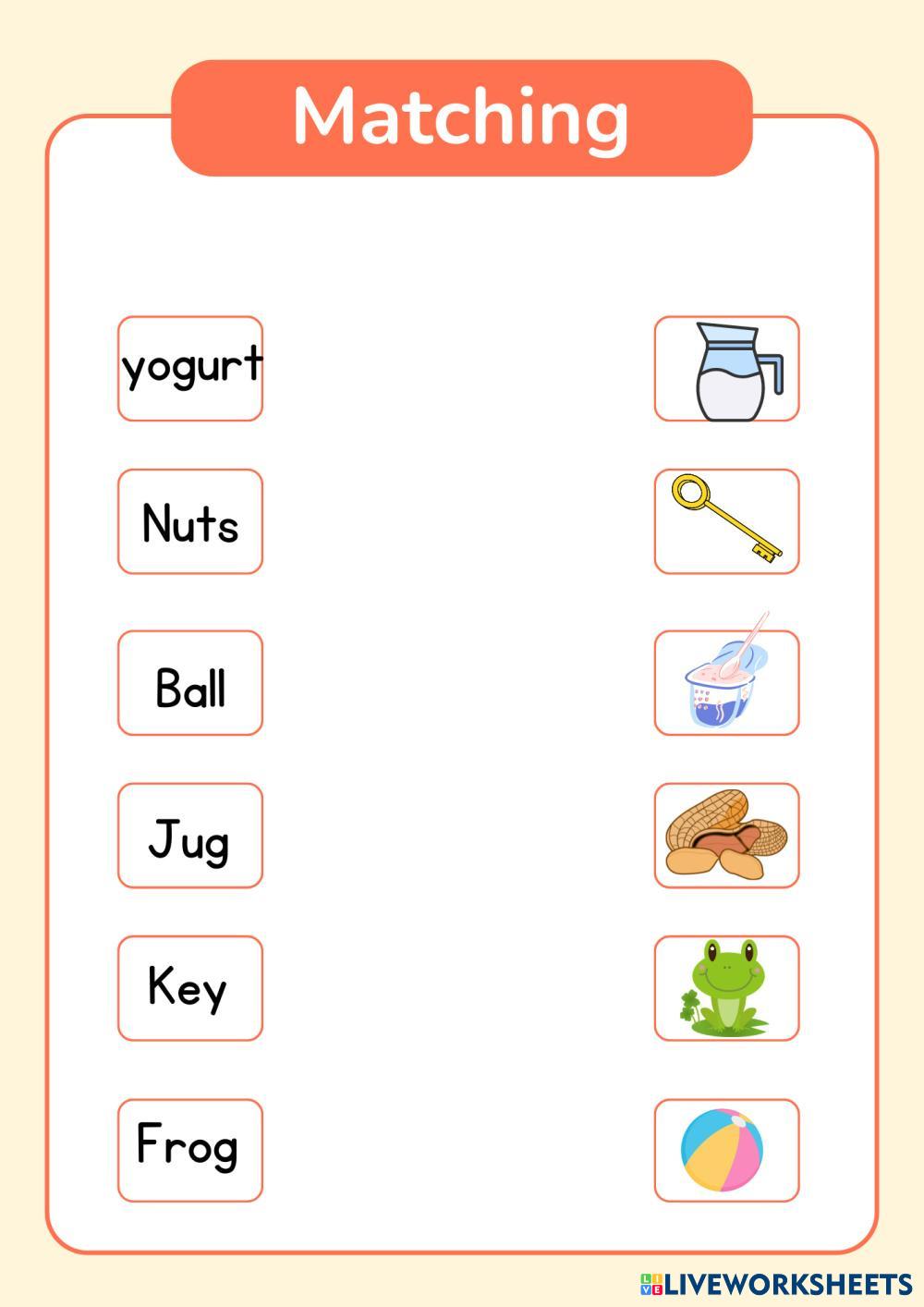 Matching

yogurt

Nuts

Ball

Jug

Key

Frog

LIVEWORKSHEETS